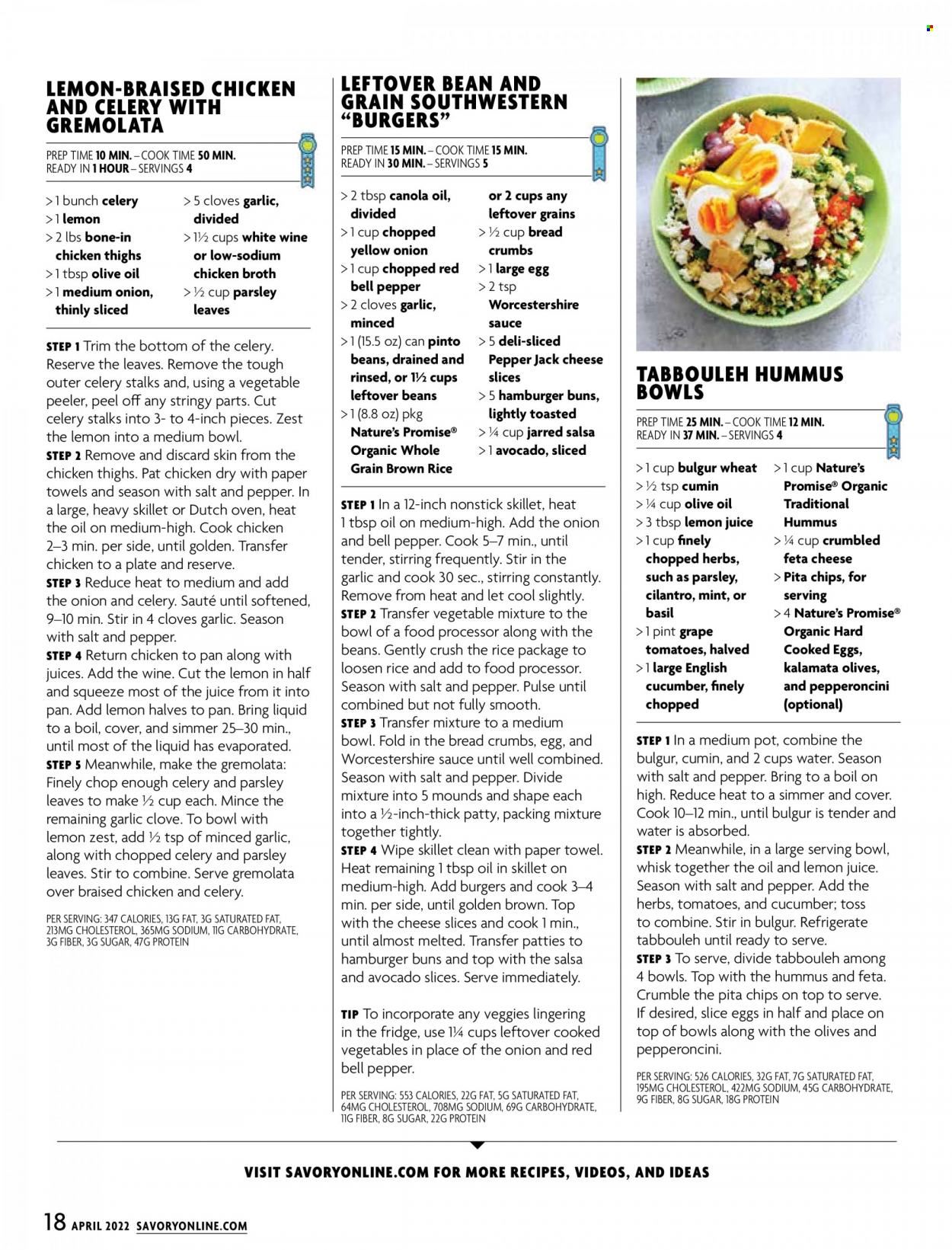 LEMON-BRAISED CHICKEN AND CELERY WITH GREMOLATA

PREP TIME 10 MIN. – COOK TIME 50 MIN.
READY IN 1 HOUR – SERVINGS 4

> 1 bunch celery
> 1 lemon
> 2 lbs bone-in chicken thighs
> 1 tbsp olive oil
> 1 medium onion, thinly sliced
> 5 cloves garlic, divided
> 1½ cups white wine or low-sodium chicken broth
> ½ cup parsley leaves

STEP 1 Trim the bottom of the celery. Reserve the leaves. Remove the tough outer celery stalks and, using a vegetable peeler, peel off any stringy parts. Cut celery stalks into 3- to 4-inch pieces. Zest the lemon into a medium bowl.
STEP 2 Remove and discard skin from the chicken thighs. Pat chicken dry with paper towels and season with salt and pepper. In a large, heavy skillet or Dutch oven, heat the oil on medium-high. Cook chicken 2–3 min. per side, until golden. Transfer chicken to a plate and reserve.
STEP 3 Reduce heat to medium and add the onion and celery. Sauté until softened, 9–10 min. Stir in 4 cloves garlic. Season with salt and pepper.
STEP 4 Return chicken to pan along with juices. Add the wine. Cut the lemon in half and squeeze most of the juice from it into pan. Add lemon halves to pan. Bring liquid to a boil, cover, and simmer 25–30 min., until most of the liquid has evaporated.
STEP 5 Meanwhile, make the gremolata: Finely chop enough celery and parsley leaves to make ½ cup each. Mince the remaining garlic clove. To bowl with lemon zest, add ½ tsp of minced garlic, along with chopped celery and parsley leaves. Stir to combine. Serve gremolata over braised chicken and celery.

PER SERVING: 347 CALORIES, 13G FAT, 3G SATURATED FAT, 213MG CHOLESTEROL, 365MG SODIUM, 11G CARBOHYDRATE, 3G FIBER, 3G SUGAR, 47G PROTEIN

LEFTOVER BEAN AND GRAIN SOUTHWESTERN "BURGERS"

PREP TIME 15 MIN. – COOK TIME 15 MIN.
READY IN 30 MIN. – SERVINGS 5

> 2 tbsp canola oil, divided
> 1 cup chopped yellow onion
> 1 cup chopped red bell pepper
> 2 cloves garlic, minced
> 1 (15.5 oz) can pinto beans, drained and rinsed, or 1½ cups leftover beans
> 1 (8.8 oz) pkg Nature's Promise® Organic Whole Grain Brown Rice or 2 cups any leftover grains
> ½ cup bread crumbs
> 1 large egg
> 2 tsp Worcestershire sauce
> 5 deli-sliced Pepper Jack cheese slices
> 5 hamburger buns, lightly toasted
> ¼ cup jarred salsa
> 1 avocado, sliced

STEP 1 In a 12-inch nonstick skillet, heat 1 tbsp oil on medium-high. Add the onion and bell pepper. Cook 5–7 min., until tender, stirring frequently. Stir in the garlic and cook 30 sec., stirring constantly. Remove from heat and let cool slightly.
STEP 2 Transfer vegetable mixture to the bowl of a food processor along with the beans. Gently crush the rice package to loosen rice and add to food processor. Season with salt and pepper. Pulse until combined but not fully smooth.
STEP 3 Transfer mixture to a medium bowl. Fold in the bread crumbs, egg, and Worcestershire sauce until well combined. Season with salt and pepper. Divide mixture into 5 mounds and shape each into a ½-inch-thick patty, packing mixture together tightly.
STEP 4 Wipe skillet clean with paper towel. Heat remaining 1 tbsp oil in skillet on medium-high. Add burgers and cook 3–4 min. per side, until golden brown. Top with the cheese slices and cook 1 min., until almost melted. Transfer patties to hamburger buns and top with the salsa and avocado slices. Serve immediately.

TIP To incorporate any veggies lingering in the fridge, use 1¼ cups leftover cooked vegetables in place of the onion and red bell pepper.

PER SERVING: 553 CALORIES, 22G FAT, 5G SATURATED FAT, 64MG CHOLESTEROL, 708MG SODIUM, 69G CARBOHYDRATE, 11G FIBER, 8G SUGAR, 22G PROTEIN

TABBOULEH HUMMUS BOWLS

PREP TIME 25 MIN. – COOK TIME 12 MIN.
READY IN 37 MIN. – SERVINGS 4

> 1 cup bulgur wheat
> ½ tsp cumin
> ¼ cup olive oil
> 3 tbsp lemon juice
> 1 cup finely chopped herbs, such as parsley, cilantro, mint, or basil
> 1 pint grape tomatoes, halved
> 1 large English cucumber, finely chopped
> 1 cup Nature's Promise® Organic Traditional Hummus
> ¼ cup crumbled feta cheese
> Pita chips, for serving
> 4 Nature's Promise® Organic Hard Cooked Eggs, kalamata olives, and pepperoncini (optional)

STEP 1 In a medium pot, combine the bulgur, cumin, and 2 cups water. Season with salt and pepper. Bring to a boil on high. Reduce heat to a simmer and cover. Cook 10–12 min., until bulgur is tender and water is absorbed.
STEP 2 Meanwhile, in a large serving bowl, whisk together the oil and lemon juice. Season with salt and pepper. Add the herbs, tomatoes, and cucumber; toss to combine. Stir in bulgur. Refrigerate tabbouleh until ready to serve.
STEP 3 To serve, divide tabbouleh among 4 bowls. Top with the hummus and feta. Crumble the pita chips on top to serve. If desired, slice eggs in half and place on top of bowls along with the olives and pepperoncini.

PER SERVING: 526 CALORIES, 32G FAT, 7G SATURATED FAT, 195MG CHOLESTEROL, 422MG SODIUM, 45G CARBOHYDRATE, 9G FIBER, 8G SUGAR, 18G PROTEIN

VISIT SAVORYONLINE.COM FOR MORE RECIPES, VIDEOS, AND IDEAS

18 APRIL 2022 SAVORYONLINE.COM